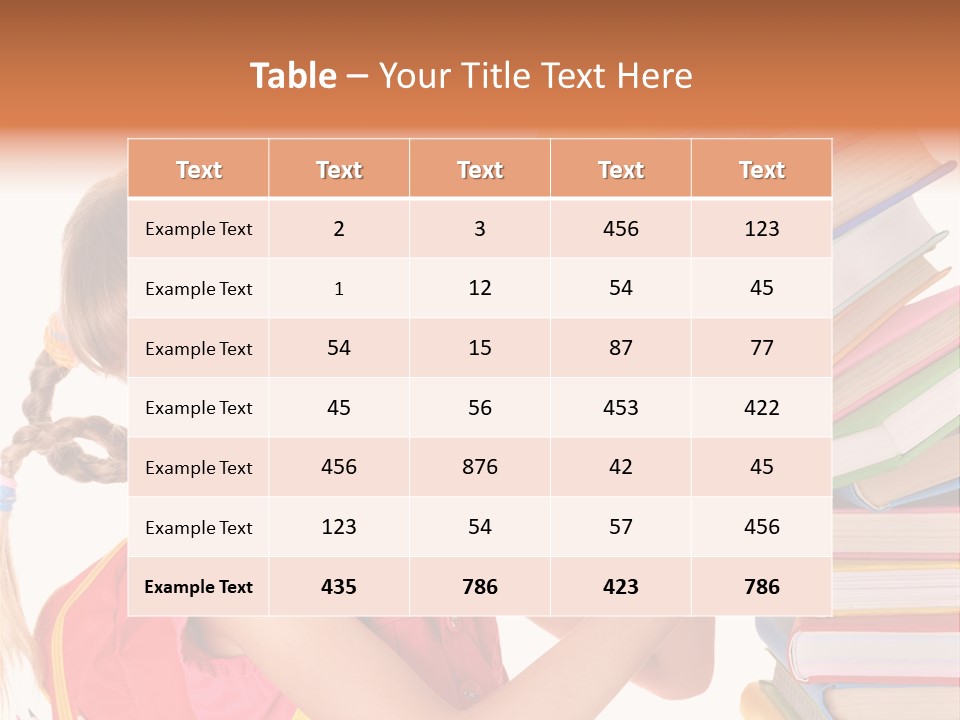 Table – Your Title Text Here

| Text | Text | Text | Text | Text |
|---|---|---|---|---|
| Example Text | 2 | 3 | 456 | 123 |
| Example Text | 1 | 12 | 54 | 45 |
| Example Text | 54 | 15 | 87 | 77 |
| Example Text | 45 | 56 | 453 | 422 |
| Example Text | 456 | 876 | 42 | 45 |
| Example Text | 123 | 54 | 57 | 456 |
| Example Text | 435 | 786 | 423 | 786 |